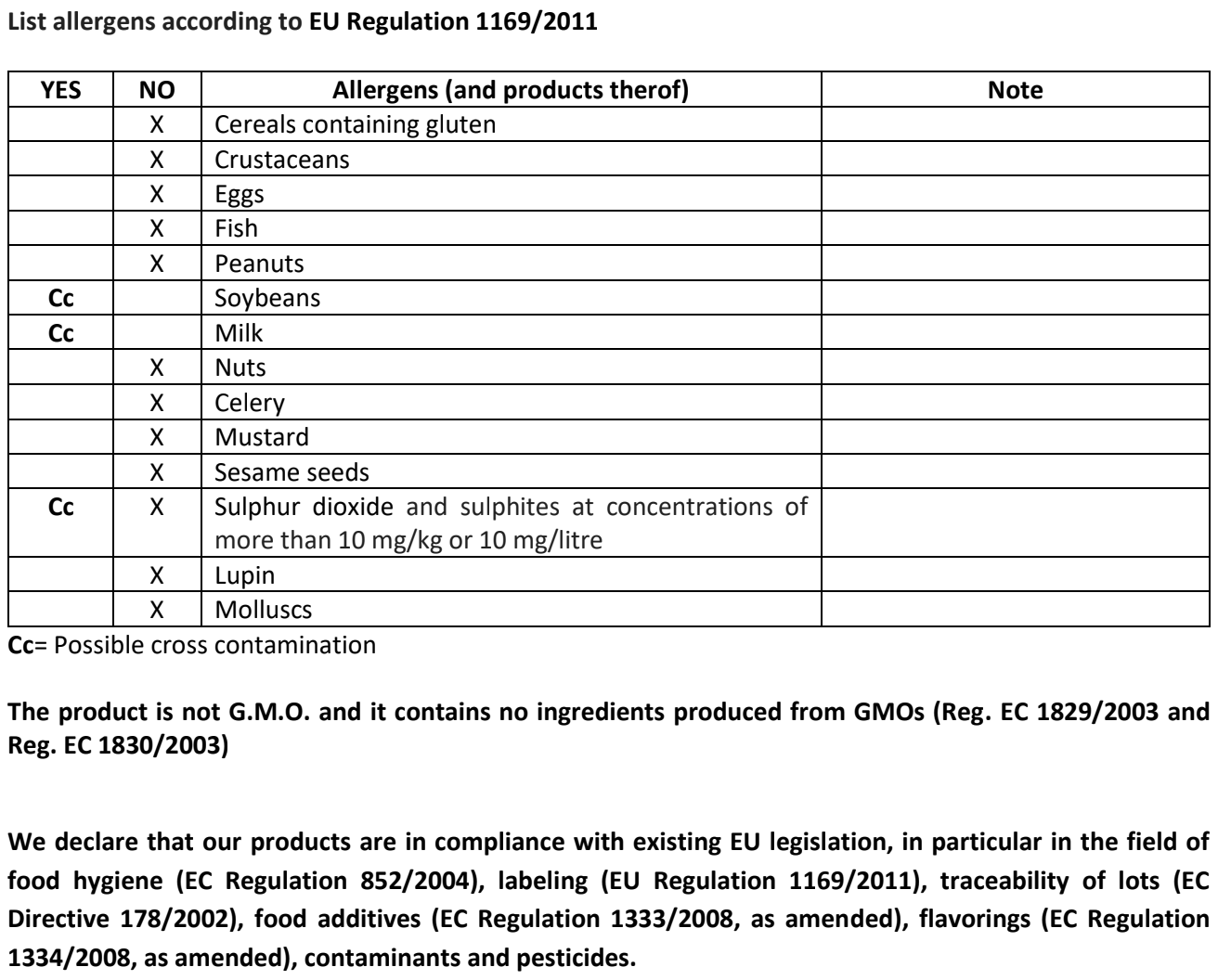 List allergens according to EU Regulation 1169/2011

| YES | NO | Allergens (and products therof) | Note |
|---|---|---|---|
| | X | Cereals containing gluten | |
| | X | Crustaceans | |
| | X | Eggs | |
| | X | Fish | |
| | X | Peanuts | |
| Cc | | Soybeans | |
| Cc | | Milk | |
| | X | Nuts | |
| | X | Celery | |
| | X | Mustard | |
| | X | Sesame seeds | |
| Cc | X | Sulphur dioxide and sulphites at concentrations of more than 10 mg/kg or 10 mg/litre | |
| | X | Lupin | |
| | X | Molluscs | |

Cc= Possible cross contamination

The product is not G.M.O. and it contains no ingredients produced from GMOs (Reg. EC 1829/2003 and Reg. EC 1830/2003)

We declare that our products are in compliance with existing EU legislation, in particular in the field of food hygiene (EC Regulation 852/2004), labeling (EU Regulation 1169/2011), traceability of lots (EC Directive 178/2002), food additives (EC Regulation 1333/2008, as amended), flavorings (EC Regulation 1334/2008, as amended), contaminants and pesticides.